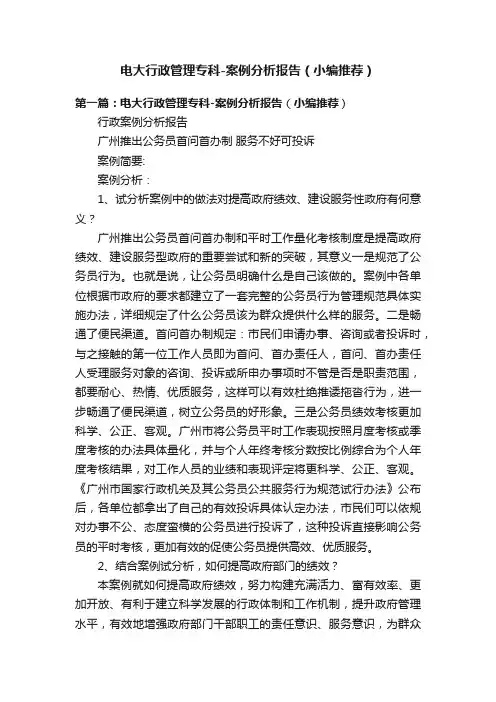 电大行政管理专科-案例分析报告（小编推荐）

第一篇：电大行政管理专科-案例分析报告（小编推荐）

行政案例分析报告

广州推出公务员首问首办制 服务不好可投诉

案例简要:

案例分析：

1、试分析案例中的做法对提高政府绩效、建设服务性政府有何意义？

广州推出公务员首问首办制和平时工作量化考核制度是提高政府绩效、建设服务型政府的重要尝试和新的突破，其意义一是规范了公务员行为。也就是说，让公务员明确什么是自己该做的。案例中各单位根据市政府的要求都建立了一套完整的公务员行为管理规范具体实施办法，详细规定了什么公务员该为群众提供什么样的服务。二是畅通了便民渠道。首问首办制规定：市民们申请办事、咨询或者投诉时，与之接触的第一位工作人员即为首问、首办责任人，首问、首办责任人受理服务对象的咨询、投诉或所申办事项时不管是否是职责范围，都要耐心、热情、优质服务，这样可以有效杜绝推诿拖沓行为，进一步畅通了便民渠道，树立公务员的好形象。三是公务员绩效考核更加科学、公正、客观。广州市将公务员平时工作表现按照月度考核或季度考核的办法具体量化，并与个人年终考核分数按比例综合为个人年度考核结果，对工作人员的业绩和表现评定将更科学、公正、客观。《广州市国家行政机关及其公务员公共服务行为规范试行办法》公布后，各单位都拿出了自己的有效投诉具体认定办法，市民们可以依规对办事不公、态度蛮横的公务员进行投诉了，这种投诉直接影响公务员的平时考核，更加有效的促使公务员提供高效、优质服务。

2、结合案例试分析，如何提高政府部门的绩效？

本案例就如何提高政府绩效，努力构建充满活力、富有效率、更加开放、有利于建立科学发展的行政体制和工作机制，提升政府管理水平，有效地增强政府部门干部职工的责任意识、服务意识，为群众